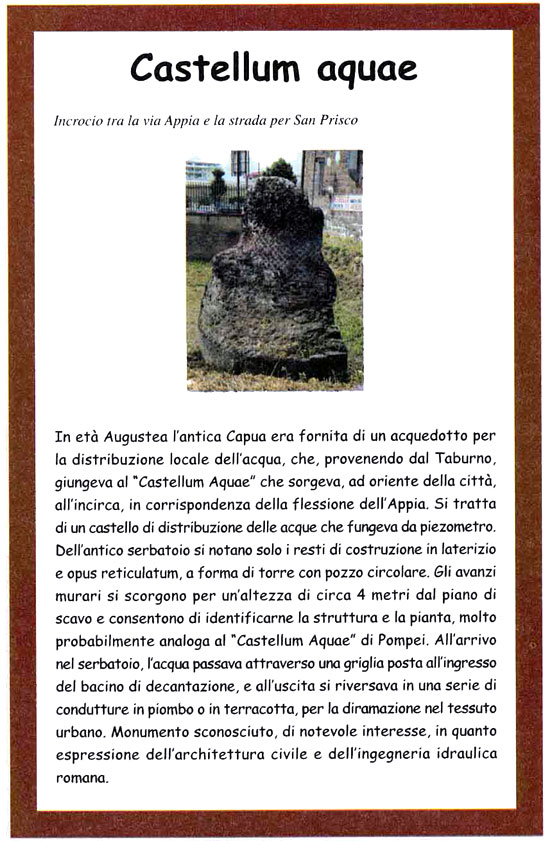 Castellum aquae

Incrocio tra la via Appia e la strada per San Prisco

In età Augustea l'antica Capua era fornita di un acquedotto per la distribuzione locale dell'acqua, che, provenendo dal Taburno, giungeva al "Castellum Aquae" che sorgeva, ad oriente della città, all'incirca, in corrispondenza della flessione dell'Appia. Si tratta di un castello di distribuzione delle acque che fungeva da piezometro. Dell'antico serbatoio si notano solo i resti di costruzione in laterizio e opus reticulatum, a forma di torre con pozzo circolare. Gli avanzi murari si scorgono per un'altezza di circa 4 metri dal piano di scavo e consentono di identificarne la struttura e la pianta, molto probabilmente analoga al "Castellum Aquae" di Pompei. All'arrivo nel serbatoio, l'acqua passava attraverso una griglia posta all'ingresso del bacino di decantazione, e all'uscita si riversava in una serie di condutture in piombo o in terracotta, per la diramazione nel tessuto urbano. Monumento sconosciuto, di notevole interesse, in quanto espressione dell'architettura civile e dell'ingegneria idraulica romana.